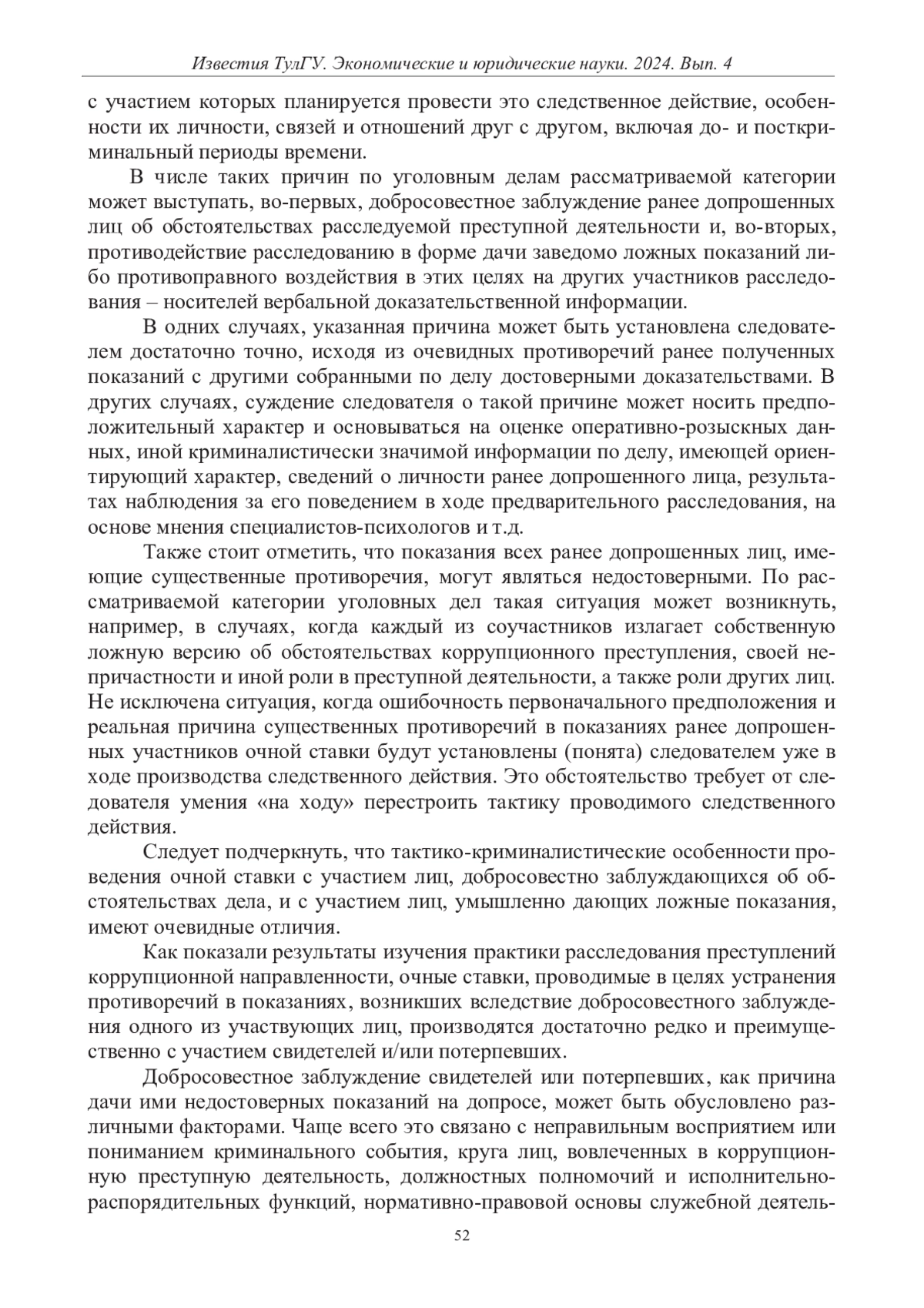 Известия ТулГУ. Экономические и юридические науки. 2024. Вып. 4

с участием которых планируется провести это следственное действие, особенности их личности, связей и отношений друг с другом, включая до- и посткриминальный периоды времени.

В числе таких причин по уголовным делам рассматриваемой категории может выступать, во-первых, добросовестное заблуждение ранее допрошенных лиц об обстоятельствах расследуемой преступной деятельности и, во-вторых, противодействие расследованию в форме дачи заведомо ложных показаний либо противоправного воздействия в этих целях на других участников расследования – носителей вербальной доказательственной информации.

В одних случаях, указанная причина может быть установлена следователем достаточно точно, исходя из очевидных противоречий ранее полученных показаний с другими собранными по делу достоверными доказательствами. В других случаях, суждение следователя о такой причине может носить предположительный характер и основываться на оценке оперативно-розыскных данных, иной криминалистически значимой информации по делу, имеющей ориентирующий характер, сведений о личности ранее допрошенного лица, результатах наблюдения за его поведением в ходе предварительного расследования, на основе мнения специалистов-психологов и т.д.

Также стоит отметить, что показания всех ранее допрошенных лиц, имеющие существенные противоречия, могут являться недостоверными. По рассматриваемой категории уголовных дел такая ситуация может возникнуть, например, в случаях, когда каждый из соучастников излагает собственную ложную версию об обстоятельствах коррупционного преступления, своей непричастности и иной роли в преступной деятельности, а также роли других лиц. Не исключена ситуация, когда ошибочность первоначального предположения и реальная причина существенных противоречий в показаниях ранее допрошенных участников очной ставки будут установлены (понята) следователем уже в ходе производства следственного действия. Это обстоятельство требует от следователя умения «на ходу» перестроить тактику проводимого следственного действия.

Следует подчеркнуть, что тактико-криминалистические особенности проведения очной ставки с участием лиц, добросовестно заблуждающихся об обстоятельствах дела, и с участием лиц, умышленно дающих ложные показания, имеют очевидные отличия.

Как показали результаты изучения практики расследования преступлений коррупционной направленности, очные ставки, проводимые в целях устранения противоречий в показаниях, возникших вследствие добросовестного заблуждения одного из участвующих лиц, производятся достаточно редко и преимущественно с участием свидетелей и/или потерпевших.

Добросовестное заблуждение свидетелей или потерпевших, как причина дачи ими недостоверных показаний на допросе, может быть обусловлено различными факторами. Чаще всего это связано с неправильным восприятием или пониманием криминального события, круга лиц, вовлеченных в коррупционную преступную деятельность, должностных полномочий и исполнительно-распорядительных функций, нормативно-правовой основы служебной деятель-

52